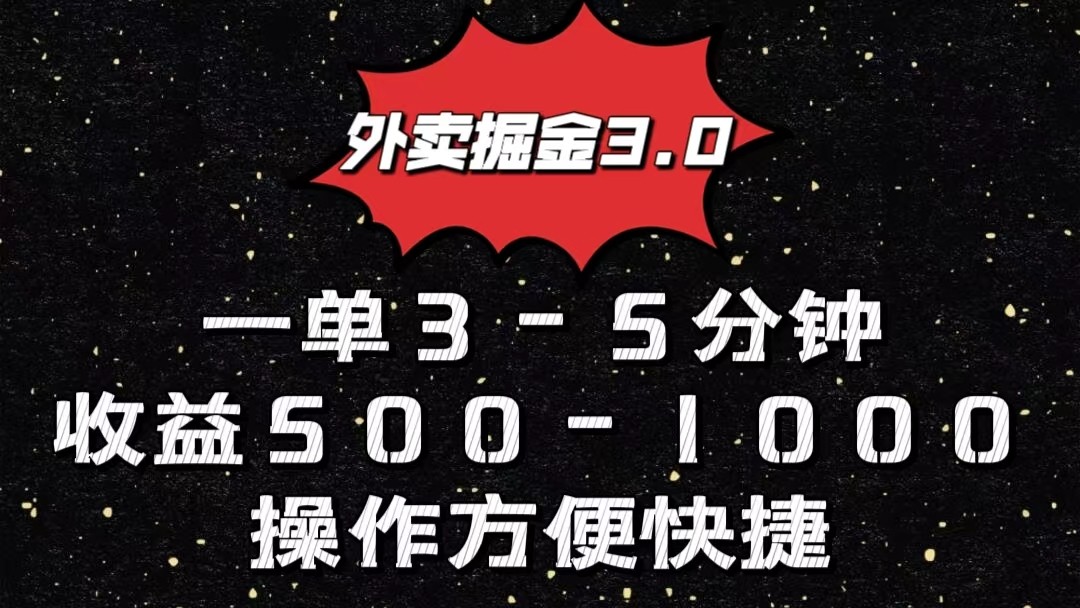 外卖掘金3.0

一单3－5分钟
收益500－1000
操作方便快捷